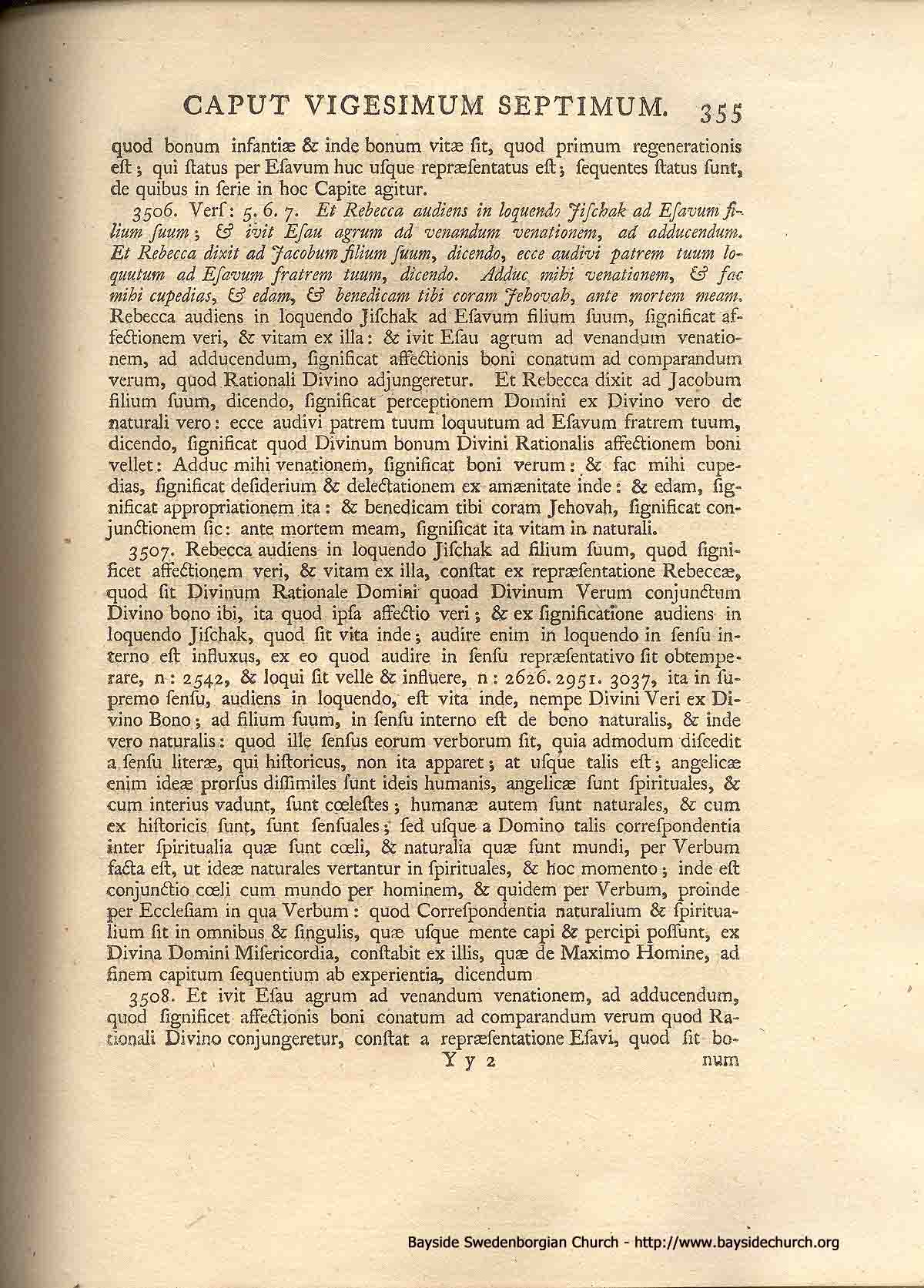 CAPUT VIGESIMUM SEPTIMUM. 355

quod bonum infantiæ & inde bonum vitæ ſit, quod primum regenerationis eſt; qui ſtatus per Eſavum huc uſque repræſentatus eſt; ſequentes ſtatus ſunt, de quibus in ſerie in hoc Capite agitur.

3506. Verſ: 5. 6. 7. Et Rebecca audiens in loquendo Jiſchak ad Eſavum filium ſuum; & ivit Eſau agrum ad venandum venationem, ad adducendum. Et Rebecca dixit ad Jacobum filium ſuum, dicendo, ecce audivi patrem tuum loquutum ad Eſavum fratrem tuum, dicendo. Adduc mihi venationem, & fac mihi cupedias, & edam, & benedicam tibi coram Jehovah, ante mortem meam. Rebecca audiens in loquendo Jiſchak ad Eſavum filium ſuum, ſignificat affectionem veri, & vitam ex illa: & ivit Eſau agrum ad venandum venationem, ad adducendum, ſignificat affectionis boni conatum ad comparandum verum, quod Rationali Divino adjungeretur. Et Rebecca dixit ad Jacobum filium ſuum, dicendo, ſignificat perceptionem Domini ex Divino vero de naturali vero: ecce audivi patrem tuum loquutum ad Eſavum fratrem tuum, dicendo, ſignificat quod Divinum bonum Divini Rationalis affectionem boni vellet: Adduc mihi venationem, ſignificat boni verum: & fac mihi cupedias, ſignificat deſiderium & delectationem ex amænitate inde: & edam, ſignificat appropriationem ita: & benedicam tibi coram Jehovah, ſignificat conjunctionem ſic: ante mortem meam, ſignificat ita vitam in naturali.

3507. Rebecca audiens in loquendo Jiſchak ad filium ſuum, quod ſignificet affectionem veri, & vitam ex illa, conſtat ex repræſentatione Rebeccæ, quod ſit Divinum Rationale Domini quoad Divinum Verum conjunctum Divino bono ibi, ita quod ipſa affectio veri; & ex ſignificatione audiens in loquendo Jiſchak, quod ſit vita inde; audire enim in loquendo in ſenſu interno eſt influxus, ex eo quod audire in ſenſu repræſentativo ſit obtemperare, n: 2542, & loqui ſit velle & influere, n: 2626. 2951. 3037, ita in ſupremo ſenſu, audiens in loquendo, eſt vita inde, nempe Divini Veri ex Divino Bono; ad filium ſuum, in ſenſu interno eſt de bono naturalis, & inde vero naturalis: quod ille ſenſus eorum verborum ſit, quia admodum diſcedit a ſenſu literæ, qui hiſtoricus, non ita apparet; at uſque talis eſt; angelicæ enim ideæ prorſus diſſimiles ſunt ideis humanis, angelicæ ſunt ſpirituales, & cum interius vadunt, ſunt cœleſtes; humanæ autem ſunt naturales, & cum ex hiſtoricis ſunt, ſunt ſenſuales; ſed uſque a Domino talis correſpondentia inter ſpiritualia quæ ſunt cœli, & naturalia quæ ſunt mundi, per Verbum facta eſt, ut ideæ naturales vertantur in ſpirituales, & hoc momento; inde eſt conjunctio cœli cum mundo per hominem, & quidem per Verbum, proinde per Eccleſiam in qua Verbum: quod Correſpondentia naturalium & ſpiritualium ſit in omnibus & ſingulis, quæ uſque mente capi & percipi poſſunt, ex Divina Domini Miſericordia, conſtabit ex illis, quæ de Maximo Homine, ad finem capitum ſequentium ab experientia, dicendum

3508. Et ivit Eſau agrum ad venandum venationem, ad adducendum, quod ſignificet affectionis boni conatum ad comparandum verum quod Rationali Divino conjungeretur, conſtat a repræſentatione Eſavi, quod ſit bo-

Y y 2 num

Bayside Swedenborgian Church - http://www.baysidechurch.org